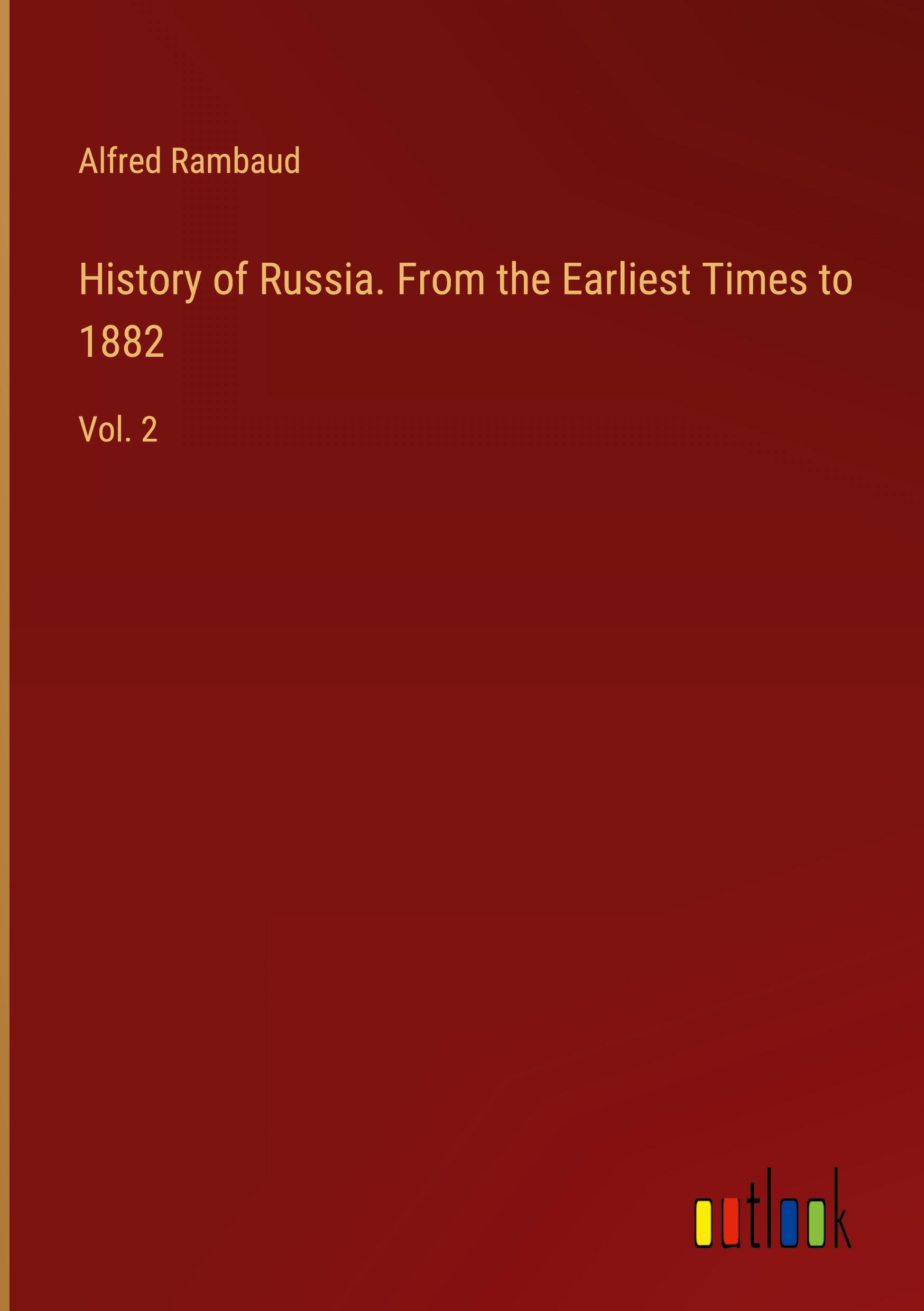 Alfred Rambaud

History of Russia. From the Earliest Times to 1882

Vol. 2

outlook